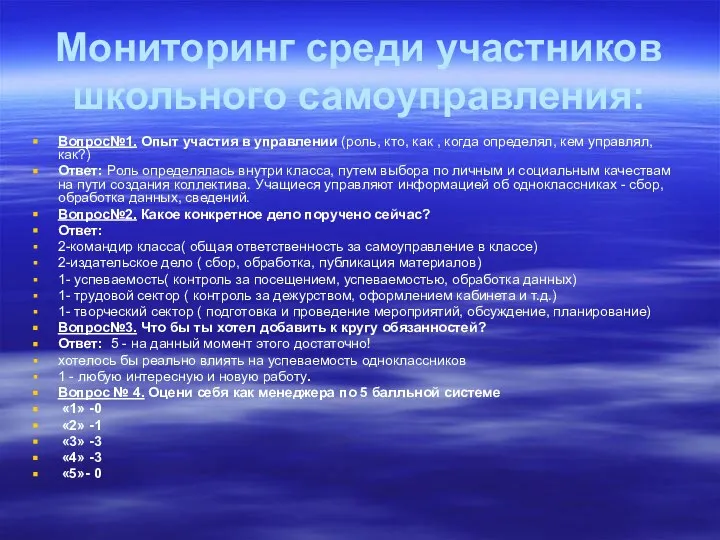 Мониторинг среди участников школьного самоуправления:

Вопрос№1. Опыт участия в управлении (роль, кто, как , когда определял, кем управлял, как?)
Ответ: Роль определялась внутри класса, путем выбора по личным и социальным качествам на пути создания коллектива. Учащиеся управляют информацией об одноклассниках - сбор, обработка данных, сведений.
Вопрос№2. Какое конкретное дело поручено сейчас?
Ответ:
2-командир класса( общая ответственность за самоуправление в классе)
2-издательское дело ( сбор, обработка, публикация материалов)
1- успеваемость( контроль за посещением, успеваемостью, обработка данных)
1- трудовой сектор ( контроль за дежурством, оформлением кабинета и т.д.)
1- творческий сектор ( подготовка и проведение мероприятий, обсуждение, планирование)
Вопрос№3. Что бы ты хотел добавить к кругу обязанностей?
Ответ: 5 - на данный момент этого достаточно!
хотелось бы реально влиять на успеваемость одноклассников
1 - любую интересную и новую работу.
Вопрос № 4. Оцени себя как менеджера по 5 балльной системе
«1» -0
«2» -1
«3» -3
«4» -3
«5»- 0